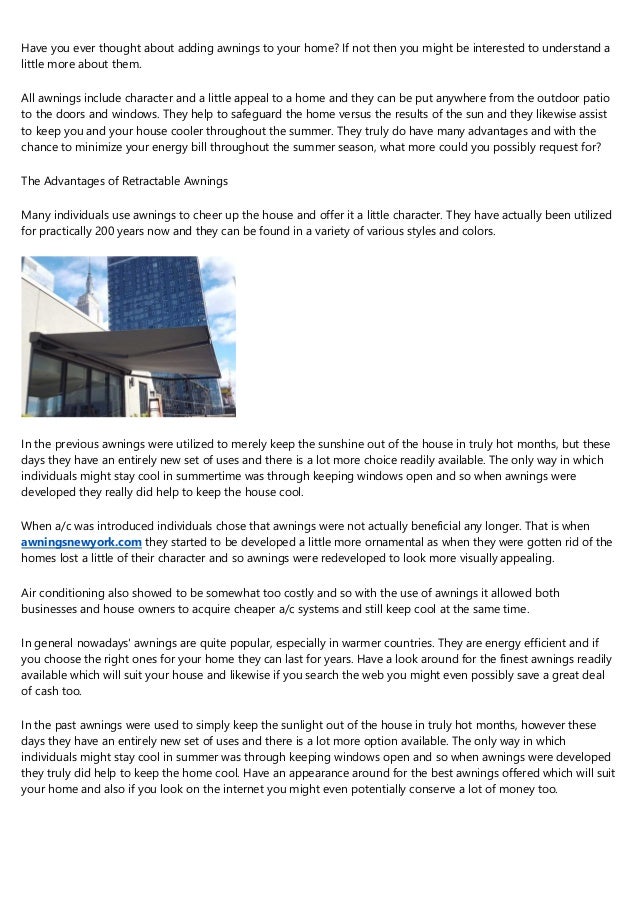 Have you ever thought about adding awnings to your home? If not then you might be interested to understand a little more about them.

All awnings include character and a little appeal to a home and they can be put anywhere from the outdoor patio to the doors and windows. They help to safeguard the home versus the results of the sun and they likewise assist to keep you and your house cooler throughout the summer. They truly do have many advantages and with the chance to minimize your energy bill throughout the summer season, what more could you possibly request for?

The Advantages of Retractable Awnings

Many individuals use awnings to cheer up the house and offer it a little character. They have actually been utilized for practically 200 years now and they can be found in a variety of various styles and colors.

In the previous awnings were utilized to merely keep the sunshine out of the house in truly hot months, but these days they have an entirely new set of uses and there is a lot more choice readily available. The only way in which individuals might stay cool in summertime was through keeping windows open and so when awnings were developed they really did help to keep the house cool.

When a/c was introduced individuals chose that awnings were not actually beneficial any longer. That is when awningsnewyork.com they started to be developed a little more ornamental as when they were gotten rid of the homes lost a little of their character and so awnings were redeveloped to look more visually appealing.

Air conditioning also showed to be somewhat too costly and so with the use of awnings it allowed both businesses and house owners to acquire cheaper a/c systems and still keep cool at the same time.

In general nowadays' awnings are quite popular, especially in warmer countries. They are energy efficient and if you choose the right ones for your home they can last for years. Have a look around for the finest awnings readily available which will suit your house and likewise if you search the web you might even possibly save a great deal of cash too.

In the past awnings were used to simply keep the sunlight out of the house in truly hot months, however these days they have an entirely new set of uses and there is a lot more option available. The only way in which individuals might stay cool in summer was through keeping windows open and so when awnings were developed they truly did help to keep the home cool. Have an appearance around for the best awnings offered which will suit your home and also if you look on the internet you might even potentially conserve a lot of money too.